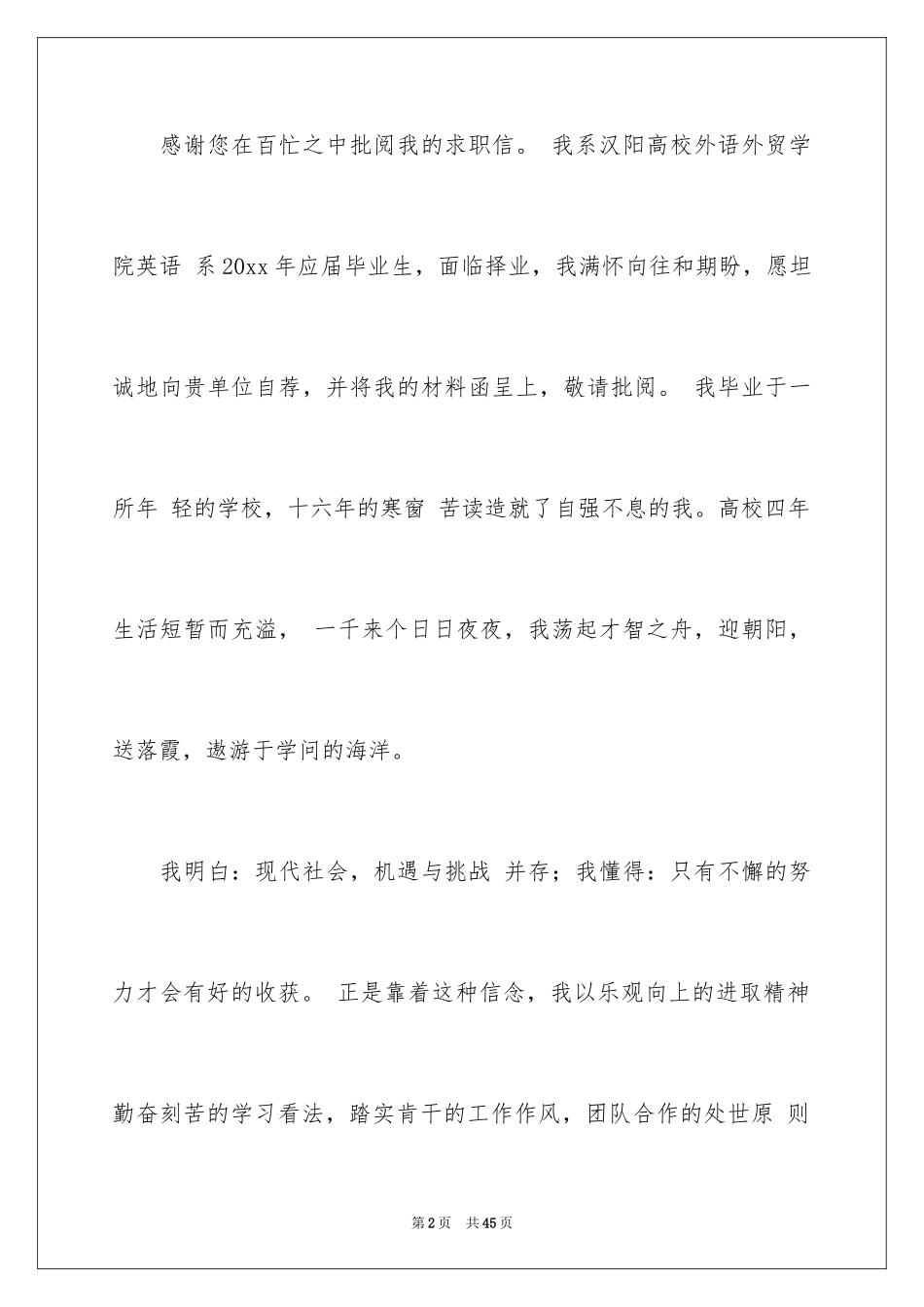 感谢您在百忙之中批阅我的求职信。 我系汉阳高校外语外贸学院英语 系20xx年应届毕业生，面临择业，我满怀向往和期盼，愿坦诚地向贵单位自荐，并将我的材料函呈上，敬请批阅。 我毕业于一所年 轻的学校，十六年的寒窗 苦读造就了自强不息的我。高校四年生活短暂而充溢， 一千来个日日夜夜，我荡起才智之舟，迎朝阳，送落霞，遨游于学问的海洋。

我明白：现代社会，机遇与挑战 并存；我懂得：只有不懈的努力才会有好的收获。 正是靠着这种信念，我以乐观向上的进取精神勤奋刻苦的学习看法，踏实肯干的工作作风，团队合作的处世原 则

第2页 共45页